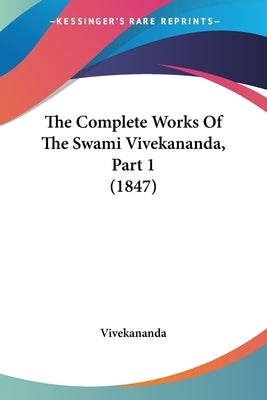 —KESSINGER'S RARE REPRINTS—

The Complete Works Of The Swami Vivekananda, Part 1 (1847)

Vivekananda